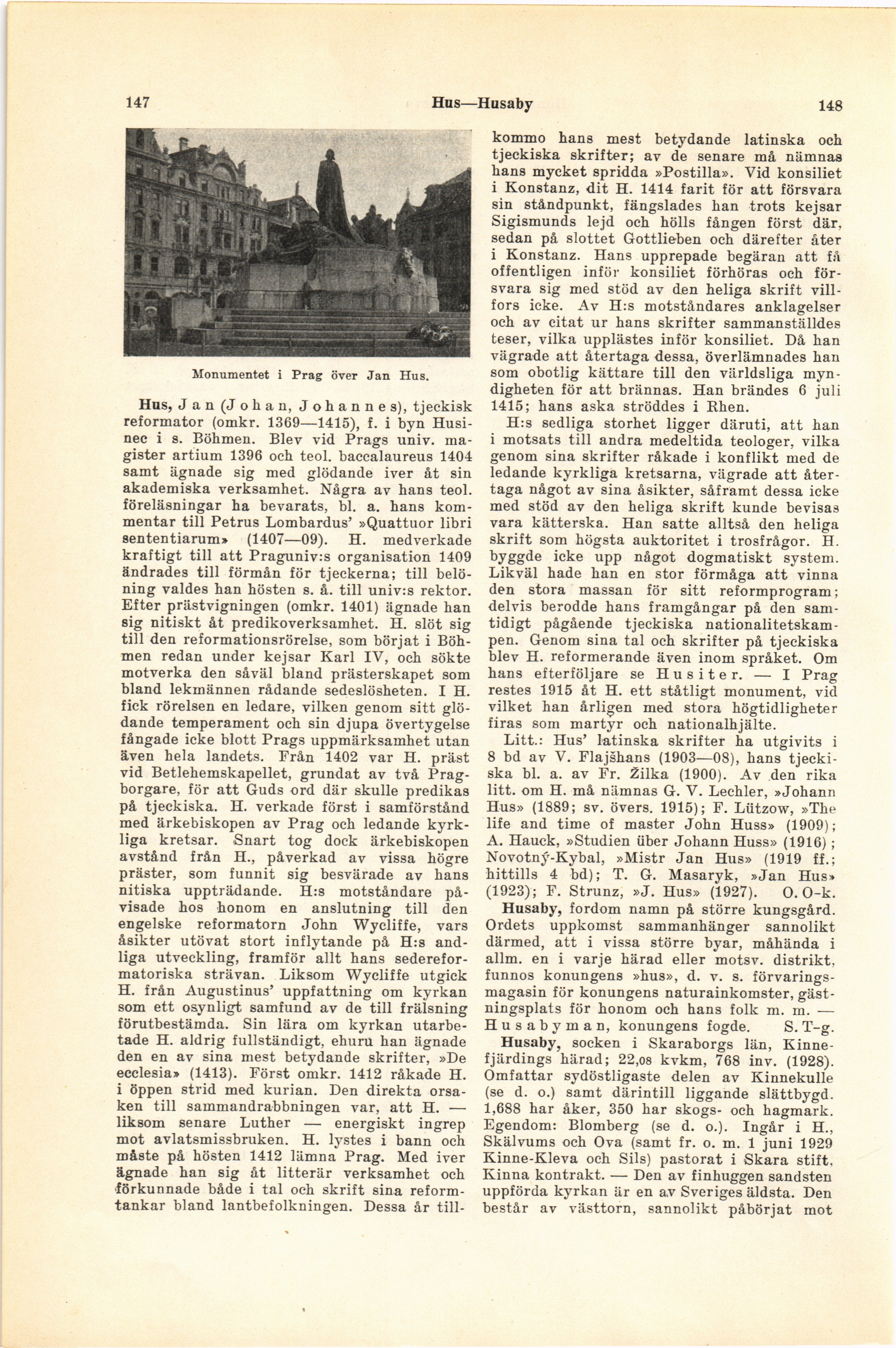 147 Hus—Husaby 148

Monumentet i Prag över Jan Hus.

Hus, Jan (Johan, Johannes), tjeckisk reformator (omkr. 1369—1415), f. i byn Husinec i s. Böhmen. Blev vid Prags univ. magister artium 1396 och teol. baccalaureus 1404 samt ägnade sig med glödande iver åt sin akademiska verksamhet. Några av hans teol. föreläsningar ha bevarats, bl. a. hans kommentar till Petrus Lombardus' »Quattuor libri sententiarum» (1407—09). H. medverkade kraftigt till att Praguniv:s organisation 1409 ändrades till förmån för tjeckerna; till belöning valdes han hösten s. å. till univ:s rektor. Efter prästvigningen (omkr. 1401) ägnade han sig nitiskt åt predikoverksamhet. H. slöt sig till den reformationsrörelse, som börjat i Böhmen redan under kejsar Karl IV, och sökte motverka den såväl bland prästerskapet som bland lekmännen rådande sedeslösheten. I H. fick rörelsen en ledare, vilken genom sitt glödande temperament och sin djupa övertygelse fångade icke blott Prags uppmärksamhet utan även hela landets. Från 1402 var H. präst vid Betlehemskapellet, grundat av två Pragborgare, för att Guds ord där skulle predikas på tjeckiska. H. verkade först i samförstånd med ärkebiskopen av Prag och ledande kyrkliga kretsar. Snart tog dock ärkebiskopen avstånd från H., påverkad av vissa högre präster, som funnit sig besvärade av hans nitiska uppträdande. H:s motståndare påvisade hos honom en anslutning till den engelske reformatorn John Wycliffe, vars åsikter utövat stort inflytande på H:s andliga utveckling, framför allt hans sedereformatoriska strävan. Liksom Wycliffe utgick H. från Augustinus' uppfattning om kyrkan som ett osynligt samfund av de till frälsning förutbestämda. Sin lära om kyrkan utarbetade H. aldrig fullständigt, ehuru han ägnade den en av sina mest betydande skrifter, »De ecclesia» (1413). Först omkr. 1412 råkade H. i öppen strid med kurian. Den direkta orsaken till sammandrabbningen var, att H. — liksom senare Luther — energiskt ingrep mot avlatsmissbruken. H. lystes i bann och måste på hösten 1412 lämna Prag. Med iver ägnade han sig åt litterär verksamhet och förkunnade både i tal och skrift sina reformtankar bland lantbefolkningen. Dessa år tillkommo hans mest betydande latinska och tjeckiska skrifter; av de senare må nämnas hans mycket spridda »Postilla». Vid konsiliet i Konstanz, dit H. 1414 farit för att försvara sin ståndpunkt, fängslades han trots kejsar Sigismunds lejd och hölls fången först där, sedan på slottet Gottlieben och därefter åter i Konstanz. Hans upprepade begäran att få offentligen inför konsiliet förhöras och försvara sig med stöd av den heliga skrift villfors icke. Av H:s motståndares anklagelser och av citat ur hans skrifter sammanställdes teser, vilka upplästes inför konsiliet. Då han vägrade att återtaga dessa, överlämnades han som obotlig kättare till den världsliga myndigheten för att brännas. Han brändes 6 juli 1415; hans aska ströddes i Rhen.

H:s sedliga storhet ligger däruti, att han i motsats till andra medeltida teologer, vilka genom sina skrifter råkade i konflikt med de ledande kyrkliga kretsarna, vägrade att återtaga något av sina åsikter, såframt dessa icke med stöd av den heliga skrift kunde bevisas vara kätterska. Han satte alltså den heliga skrift som högsta auktoritet i trosfrågor. H. byggde icke upp något dogmatiskt system. Likväl hade han en stor förmåga att vinna den stora massan för sitt reformprogram; delvis berodde hans framgångar på den samtidigt pågående tjeckiska nationalitetskampen. Genom sina tal och skrifter på tjeckiska blev H. reformerande även inom språket. Om hans efterföljare se Husiter. — I Prag restes 1915 åt H. ett ståtligt monument, vid vilket han årligen med stora högtidligheter firas som martyr och nationalhjälte.

Litt.: Hus' latinska skrifter ha utgivits i 8 bd av V. Flajšhans (1903—08), hans tjeckiska bl. a. av Fr. Žilka (1900). Av den rika litt. om H. må nämnas G. V. Lechler, »Johann Hus» (1889; sv. övers. 1915); F. Lützow, »The life and time of master John Huss» (1909); A. Hauck, »Studien über Johann Huss» (1916); Novotný-Kybal, »Mistr Jan Hus» (1919 ff.; hittills 4 bd); T. G. Masaryk, »Jan Hus» (1923); F. Strunz, »J. Hus» (1927). O. O-k.

Husaby, fordom namn på större kungsgård. Ordets uppkomst sammanhänger sannolikt därmed, att i vissa större byar, måhända i allm. en i varje härad eller motsv. distrikt, funnos konungens »hus», d. v. s. förvaringsmagasin för konungens naturainkomster, gästningsplats för honom och hans folk m. m. — Husabyman, konungens fogde. S. T-g.

Husaby, socken i Skaraborgs län, Kinnefjärdings härad; 22,08 kvkm, 768 inv. (1928). Omfattar sydöstligaste delen av Kinnekulle (se d. o.) samt därintill liggande slättbygd. 1,688 har åker, 350 har skogs- och hagmark. Egendom: Blomberg (se d. o.). Ingår i H., Skälvums och Ova (samt fr. o. m. 1 juni 1929 Kinne-Kleva och Sils) pastorat i Skara stift, Kinna kontrakt. — Den av finhuggen sandsten uppförda kyrkan är en av Sveriges äldsta. Den består av västtorn, sannolikt påbörjat mot